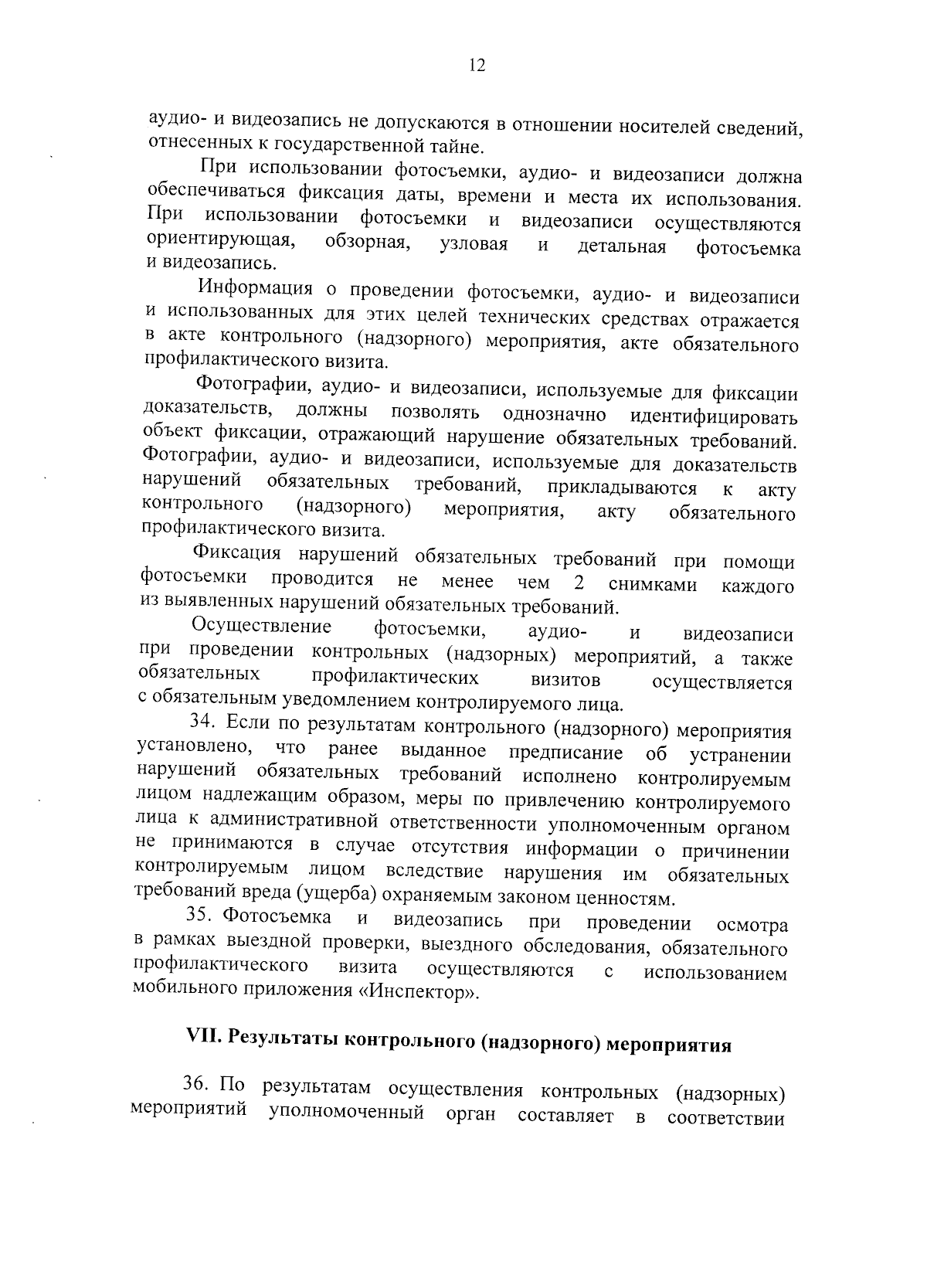 12

аудио- и видеозапись не допускаются в отношении носителей сведений, отнесенных к государственной тайне.

При использовании фотосъемки, аудио- и видеозаписи должна обеспечиваться фиксация даты, времени и места их использования. При использовании фотосъемки и видеозаписи осуществляются ориентирующая, обзорная, узловая и детальная фотосъемка и видеозапись.

Информация о проведении фотосъемки, аудио- и видеозаписи и использованных для этих целей технических средствах отражается в акте контрольного (надзорного) мероприятия, акте обязательного профилактического визита.

Фотографии, аудио- и видеозаписи, используемые для фиксации доказательств, должны позволять однозначно идентифицировать объект фиксации, отражающий нарушение обязательных требований. Фотографии, аудио- и видеозаписи, используемые для доказательств нарушений обязательных требований, прикладываются к акту контрольного (надзорного) мероприятия, акту обязательного профилактического визита.

Фиксация нарушений обязательных требований при помощи фотосъемки проводится не менее чем 2 снимками каждого из выявленных нарушений обязательных требований.

Осуществление фотосъемки, аудио- и видеозаписи при проведении контрольных (надзорных) мероприятий, а также обязательных профилактических визитов осуществляется с обязательным уведомлением контролируемого лица.

34. Если по результатам контрольного (надзорного) мероприятия установлено, что ранее выданное предписание об устранении нарушений обязательных требований исполнено контролируемым лицом надлежащим образом, меры по привлечению контролируемого лица к административной ответственности уполномоченным органом не принимаются в случае отсутствия информации о причинении контролируемым лицом вследствие нарушения им обязательных требований вреда (ущерба) охраняемым законом ценностям.

35. Фотосъемка и видеозапись при проведении осмотра в рамках выездной проверки, выездного обследования, обязательного профилактического визита осуществляются с использованием мобильного приложения «Инспектор».

VII. Результаты контрольного (надзорного) мероприятия

36. По результатам осуществления контрольных (надзорных) мероприятий уполномоченный орган составляет в соответствии